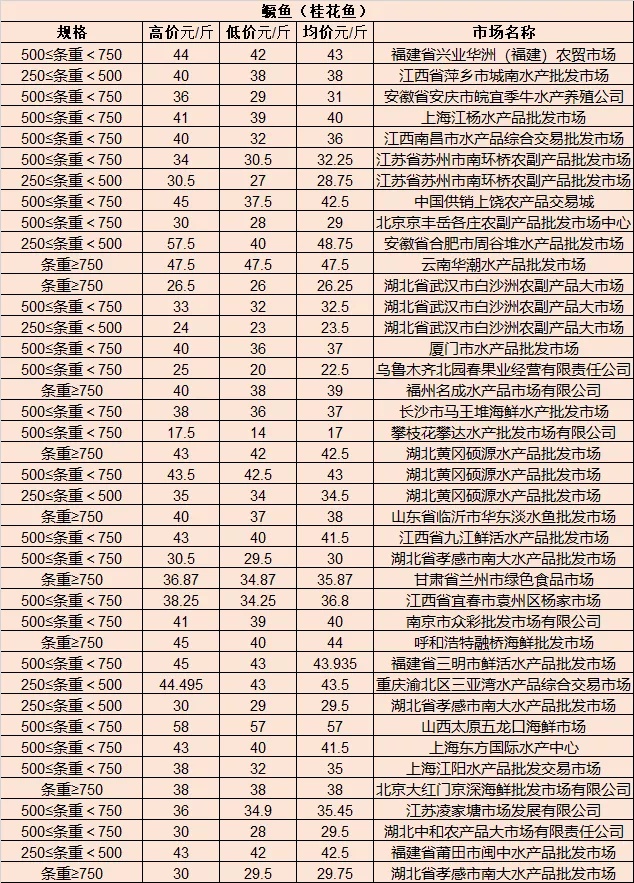 鳜鱼（桂花鱼）

| 规格 | 高价元/斤 | 低价元/斤 | 均价元/斤 | 市场名称 |
|---|---|---|---|---|
| 500≤条重＜750 | 44 | 42 | 43 | 福建省兴业华洲（福建）农贸市场 |
| 250≤条重＜500 | 40 | 38 | 38 | 江西省萍乡市城南水产批发市场 |
| 500≤条重＜750 | 36 | 29 | 31 | 安徽省安庆市皖宜季牛水产养殖公司 |
| 500≤条重＜750 | 41 | 39 | 40 | 上海江杨水产品批发市场 |
| 500≤条重＜750 | 40 | 32 | 36 | 江西南昌市水产品综合交易批发市场 |
| 500≤条重＜750 | 34 | 30.5 | 32.25 | 江苏省苏州市南环桥农副产品批发市场 |
| 250≤条重＜500 | 30.5 | 27 | 28.75 | 江苏省苏州市南环桥农副产品批发市场 |
| 500≤条重＜750 | 45 | 37.5 | 42.5 | 中国供销上饶农产品交易城 |
| 500≤条重＜750 | 30 | 28 | 29 | 北京京丰岳各庄农副产品批发市场中心 |
| 250≤条重＜500 | 57.5 | 40 | 48.75 | 安徽省合肥市周谷堆水产品批发市场 |
| 条重≥750 | 47.5 | 47.5 | 47.5 | 云南华潮水产品批发市场 |
| 条重≥750 | 26.5 | 26 | 26.25 | 湖北省武汉市白沙洲农副产品大市场 |
| 500≤条重＜750 | 33 | 32 | 32.5 | 湖北省武汉市白沙洲农副产品大市场 |
| 250≤条重＜500 | 24 | 23 | 23.5 | 湖北省武汉市白沙洲农副产品大市场 |
| 500≤条重＜750 | 40 | 36 | 37 | 厦门市水产品批发市场 |
| 500≤条重＜750 | 25 | 20 | 22.5 | 乌鲁木齐北园春果业经营有限责任公司 |
| 条重≥750 | 40 | 38 | 39 | 福州名成水产品市场有限公司 |
| 500≤条重＜750 | 38 | 36 | 37 | 长沙市马王堆海鲜水产批发市场 |
| 500≤条重＜750 | 17.5 | 14 | 17 | 攀枝花攀达水产批发市场有限公司 |
| 条重≥750 | 43 | 42 | 42.5 | 湖北黄冈硕源水产品批发市场 |
| 500≤条重＜750 | 43.5 | 42.5 | 43 | 湖北黄冈硕源水产品批发市场 |
| 250≤条重＜500 | 35 | 34 | 34.5 | 湖北黄冈硕源水产品批发市场 |
| 条重≥750 | 40 | 37 | 38 | 山东省临沂市华东淡水鱼批发市场 |
| 500≤条重＜750 | 43 | 40 | 41.5 | 江西省九江鲜活水产品批发市场 |
| 500≤条重＜750 | 30.5 | 29.5 | 30 | 湖北省孝感市南大水产品批发市场 |
| 条重≥750 | 36.87 | 34.87 | 35.87 | 甘肃省兰州市绿色食品市场 |
| 500≤条重＜750 | 38.25 | 34.25 | 36.8 | 江西省宜春市袁州区杨家市场 |
| 500≤条重＜750 | 41 | 39 | 40 | 南京市众彩批发市场有限公司 |
| 条重≥750 | 45 | 40 | 44 | 呼和浩特融桥海鲜批发市场 |
| 500≤条重＜750 | 45 | 43 | 43.935 | 福建省三明市鲜活水产品批发市场 |
| 250≤条重＜500 | 44.495 | 43 | 43.5 | 重庆渝北区三亚湾水产品综合交易市场 |
| 250≤条重＜500 | 30 | 29 | 29.5 | 湖北省孝感市南大水产品批发市场 |
| 500≤条重＜750 | 58 | 57 | 57 | 山西太原五龙口海鲜市场 |
| 500≤条重＜750 | 43 | 40 | 41.5 | 上海东方国际水产中心 |
| 500≤条重＜750 | 38 | 32 | 35 | 上海江阳水产品批发交易市场 |
| 条重≥750 | 38 | 38 | 38 | 北京大红门京深海鲜批发市场有限公司 |
| 500≤条重＜750 | 36 | 34.9 | 35.45 | 江苏凌家塘市场发展有限公司 |
| 500≤条重＜750 | 30 | 28 | 29.5 | 湖北中和农产品大市场有限责任公司 |
| 250≤条重＜500 | 43 | 42 | 42.5 | 福建省莆田市闽中水产品批发市场 |
| 条重≥750 | 30 | 29.5 | 29.75 | 湖北省孝感市南大水产品批发市场 |